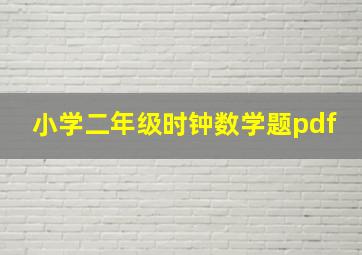 小学二年级时钟数学题pdf